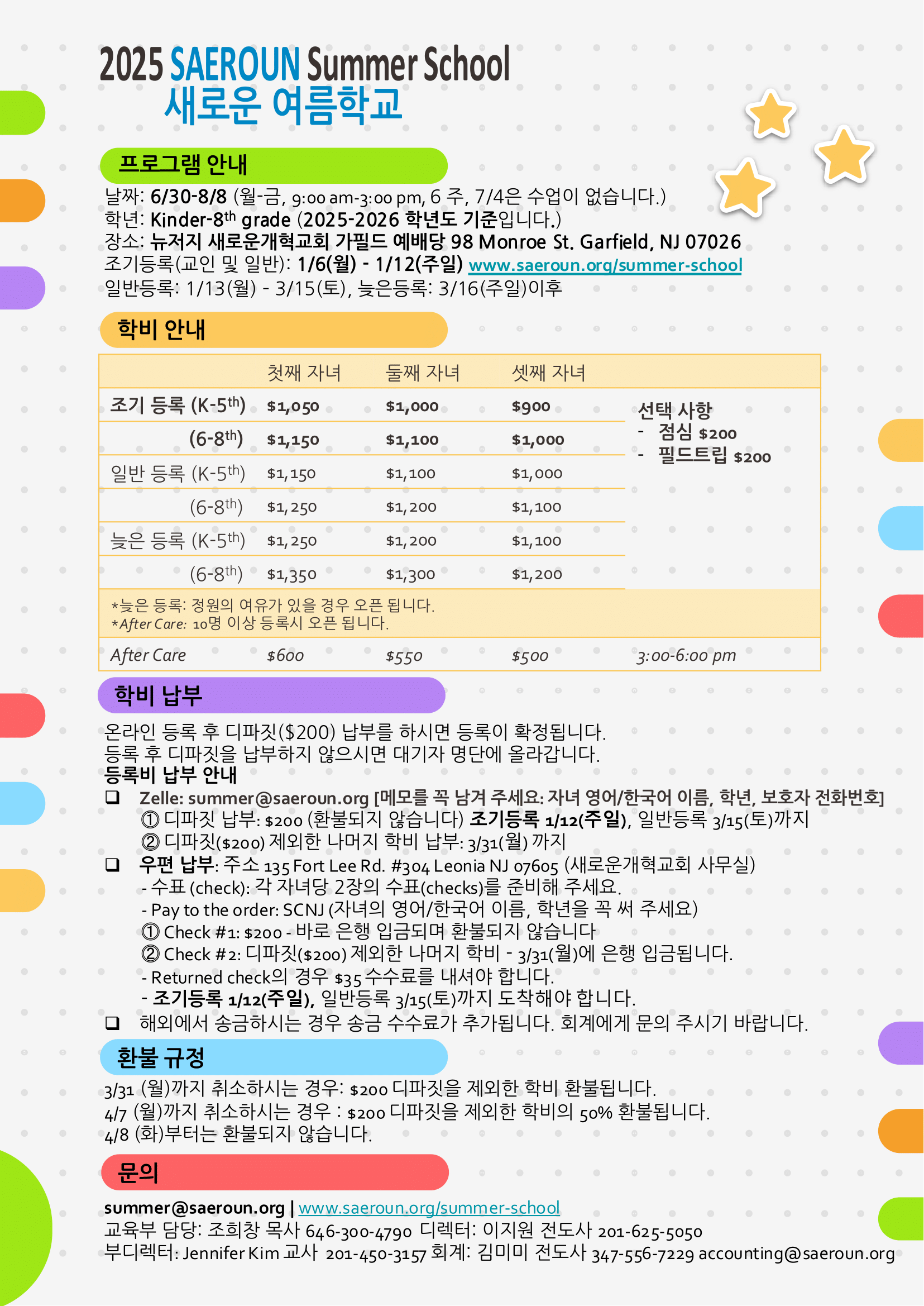 2025 SAEROUN Summer School
새로운 여름학교

프로그램 안내

날짜: 6/30-8/8 (월-금, 9:00 am-3:00 pm, 6 주, 7/4은 수업이 없습니다.)
학년: Kinder-8$^{th}$ grade (2025-2026 학년도 기준입니다.)
장소: 뉴저지 새로운개혁교회 가필드 예배당 98 Monroe St. Garfield, NJ 07026
조기등록(교인 및 일반): 1/6(월) - 1/12(주일) www.saeroun.org/summer-school
일반등록: 1/13(월) - 3/15(토), 늦은등록: 3/16(주일)이후

학비 안내

| | 첫째 자녀 | 둘째 자녀 | 셋째 자녀 | |
|---|---|---|---|---|
| 조기 등록 (K-5$^{th}$) | $1,050 | $1,000 | $900 | 선택 사항 - 점심 $200 - 필드트립 $200 |
| (6-8$^{th}$) | $1,150 | $1,100 | $1,000 | |
| 일반 등록 (K-5$^{th}$) | $1,150 | $1,100 | $1,000 | |
| (6-8$^{th}$) | $1,250 | $1,200 | $1,100 | |
| 늦은 등록 (K-5$^{th}$) | $1,250 | $1,200 | $1,100 | |
| (6-8$^{th}$) | $1,350 | $1,300 | $1,200 | |
| *늦은 등록: 정원의 여유가 있을 경우 오픈 됩니다. *After Care: 10명 이상 등록시 오픈 됩니다. | | | | |
| After Care | $600 | $550 | $500 | 3:00-6:00 pm |

학비 납부

온라인 등록 후 디파짓($200) 납부를 하시면 등록이 확정됩니다.
등록 후 디파짓을 납부하지 않으시면 대기자 명단에 올라갑니다.
등록비 납부 안내
❑ Zelle: summer@saeroun.org [메모를 꼭 남겨 주세요: 자녀 영어/한국어 이름, 학년, 보호자 전화번호]
① 디파짓 납부: $200 (환불되지 않습니다) 조기등록 1/12(주일), 일반등록 3/15(토)까지
② 디파짓($200) 제외한 나머지 학비 납부: 3/31(월) 까지
❑ 우편 납부: 주소 135 Fort Lee Rd. #304 Leonia NJ 07605 (새로운개혁교회 사무실)
- 수표 (check): 각 자녀당 2장의 수표(checks)를 준비해 주세요.
- Pay to the order: SCNJ (자녀의 영어/한국어 이름, 학년을 꼭 써 주세요)
① Check #1: $200 - 바로 은행 입금되며 환불되지 않습니다
② Check #2: 디파짓($200) 제외한 나머지 학비 - 3/31(월)에 은행 입금됩니다.
- Returned check의 경우 $35 수수료를 내셔야 합니다.
- 조기등록 1/12(주일), 일반등록 3/15(토)까지 도착해야 합니다.
❑ 해외에서 송금하시는 경우 송금 수수료가 추가됩니다. 회계에게 문의 주시기 바랍니다.

환불 규정

3/31 (월)까지 취소하시는 경우: $200 디파짓을 제외한 학비 환불됩니다.
4/7 (월)까지 취소하시는 경우 : $200 디파짓을 제외한 학비의 50% 환불됩니다.
4/8 (화)부터는 환불되지 않습니다.

문의

summer@saeroun.org | www.saeroun.org/summer-school
교육부 담당: 조희창 목사 646-300-4790 디렉터: 이지원 전도사 201-625-5050
부디렉터: Jennifer Kim 교사 201-450-3157 회계: 김미미 전도사 347-556-7229 accounting@saeroun.org